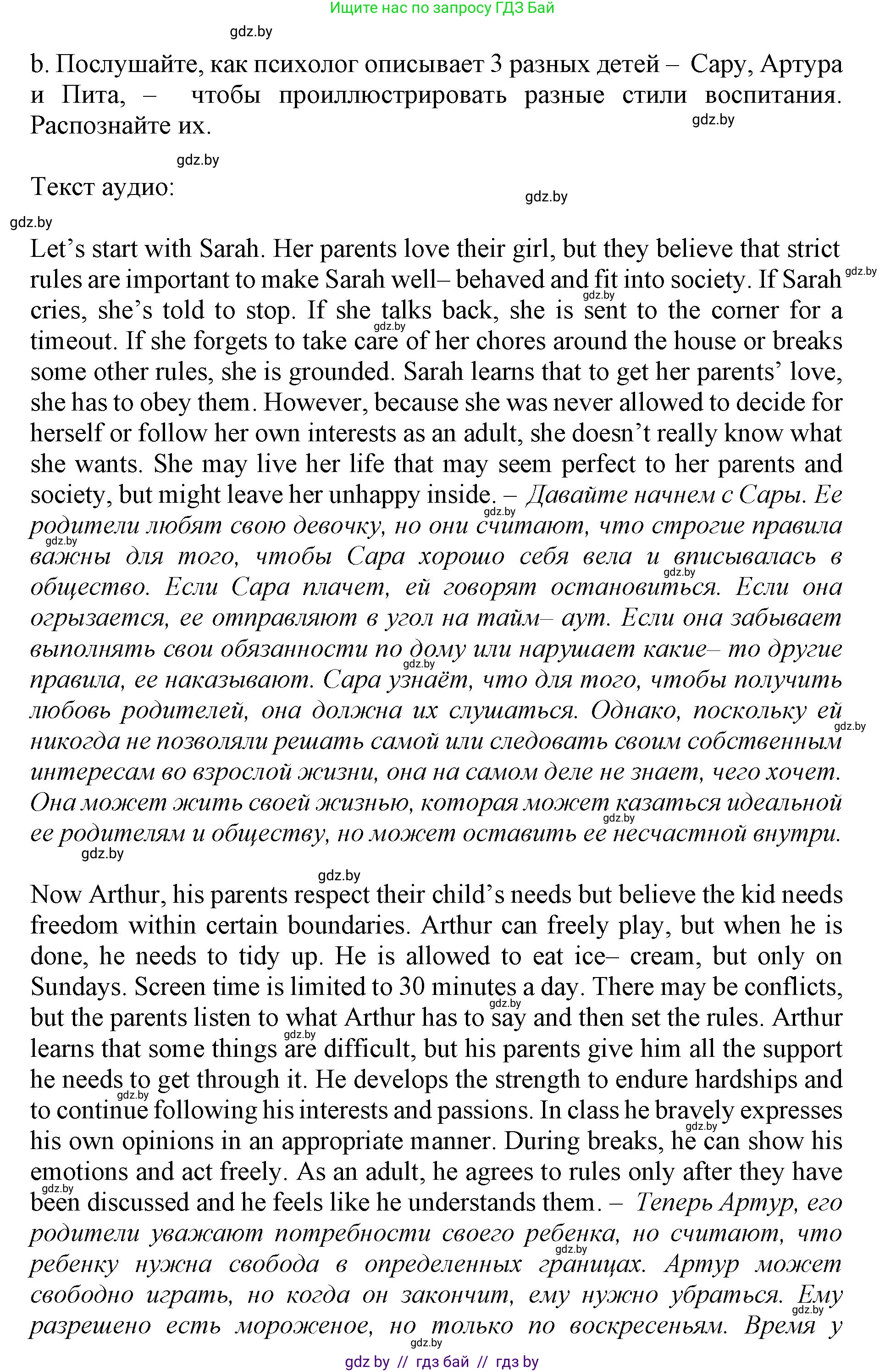 Ищите нас по запросу ГДЗ Бай

gdz.by

b. Послушайте, как психолог описывает 3 разных детей – Сару, Артура и Пита, – чтобы проиллюстрировать разные стили воспитания. Распознайте их.

gdz.by

gdz.by

Текст аудио:

gdz.by

gdz.by

Let’s start with Sarah. Her parents love their girl, but they believe that strict rules are important to make Sarah well– behaved and fit into society. If Sarah cries, she’s told to stop. If she talks back, she is sent to the corner for a timeout. If she forgets to take care of her chores around the house or breaks some other rules, she is grounded. Sarah learns that to get her parents’ love, she has to obey them. However, because she was never allowed to decide for herself or follow her own interests as an adult, she doesn’t really know what she wants. She may live her life that may seem perfect to her parents and society, but might leave her unhappy inside. – Давайте начнем с Сары. Ее родители любят свою девочку, но они считают, что строгие правила важны для того, чтобы Сара хорошо себя вела и вписывалась в общество. Если Сара плачет, ей говорят остановиться. Если она огрызается, ее отправляют в угол на тайм– аут. Если она забывает выполнять свои обязанности по дому или нарушает какие– то другие правила, ее наказывают. Сара узнаёт, что для того, чтобы получить любовь родителей, она должна их слушаться. Однако, поскольку ей никогда не позволяли решать самой или следовать своим собственным интересам во взрослой жизни, она на самом деле не знает, чего хочет. Она может жить своей жизнью, которая может казаться идеальной ее родителям и обществу, но может оставить ее несчастной внутри.

gdz.by

gdz.by

Now Arthur, his parents respect their child’s needs but believe the kid needs freedom within certain boundaries. Arthur can freely play, but when he is done, he needs to tidy up. He is allowed to eat ice– cream, but only on Sundays. Screen time is limited to 30 minutes a day. There may be conflicts, but the parents listen to what Arthur has to say and then set the rules. Arthur learns that some things are difficult, but his parents give him all the support he needs to get through it. He develops the strength to endure hardships and to continue following his interests and passions. In class he bravely expresses his own opinions in an appropriate manner. During breaks, he can show his emotions and act freely. As an adult, he agrees to rules only after they have been discussed and he feels like he understands them. – Теперь Артур, его родители уважают потребности своего ребенка, но считают, что ребенку нужна свобода в определенных границах. Артур может свободно играть, но когда он закончит, ему нужно убраться. Ему разрешено есть мороженое, но только по воскресеньям. Время у

gdz.by

gdz by // гдз бай // гдз by